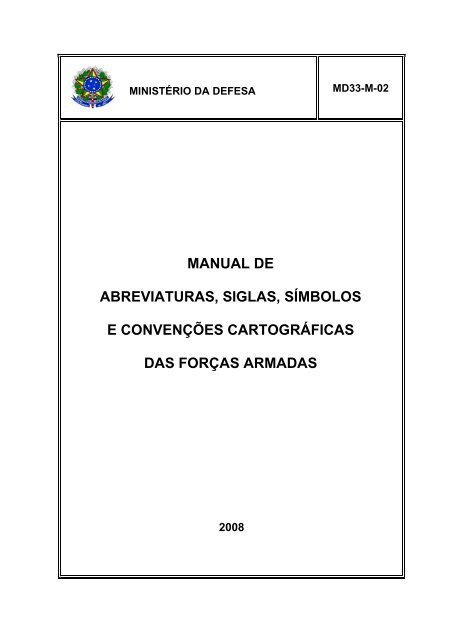 MINISTÉRIO DA DEFESA

MD33-M-02

MANUAL DE

ABREVIATURAS, SIGLAS, SÍMBOLOS

E CONVENÇÕES CARTOGRÁFICAS

DAS FORÇAS ARMADAS

2008